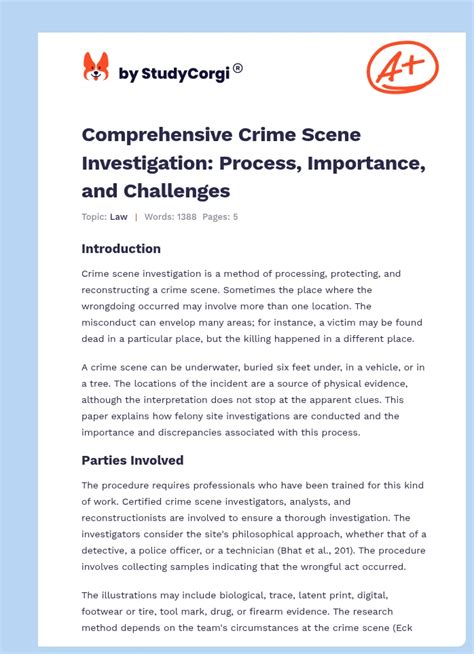 by StudyCorgi®

A+

Comprehensive Crime Scene Investigation: Process, Importance, and Challenges

Topic: Law | Words: 1388 Pages: 5

Introduction

Crime scene investigation is a method of processing, protecting, and reconstructing a crime scene. Sometimes the place where the wrongdoing occurred may involve more than one location. The misconduct can envelop many areas; for instance, a victim may be found dead in a particular place, but the killing happened in a different place.

A crime scene can be underwater, buried six feet under, in a vehicle, or in a tree. The locations of the incident are a source of physical evidence, although the interpretation does not stop at the apparent clues. This paper explains how felony site investigations are conducted and the importance and discrepancies associated with this process.

Parties Involved

The procedure requires professionals who have been trained for this kind of work. Certified crime scene investigators, analysts, and reconstructionists are involved to ensure a thorough investigation. The investigators consider the site's philosophical approach, whether that of a detective, a police officer, or a technician (Bhat et al., 201). The procedure involves collecting samples indicating that the wrongful act occurred.

The illustrations may include biological, trace, latent print, digital, footwear or tire, tool mark, drug, or firearm evidence. The research method depends on the team's circumstances at the crime scene (Eck